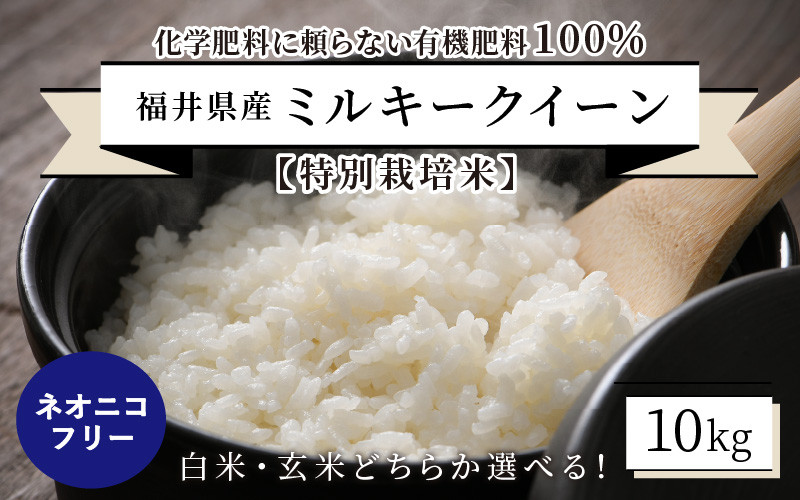 化学肥料に頼らない有機肥料100%

福井県産 ミルキークイーン

【特別栽培米】

ネオニコフリー

10kg

白米・玄米どちらか選べる!